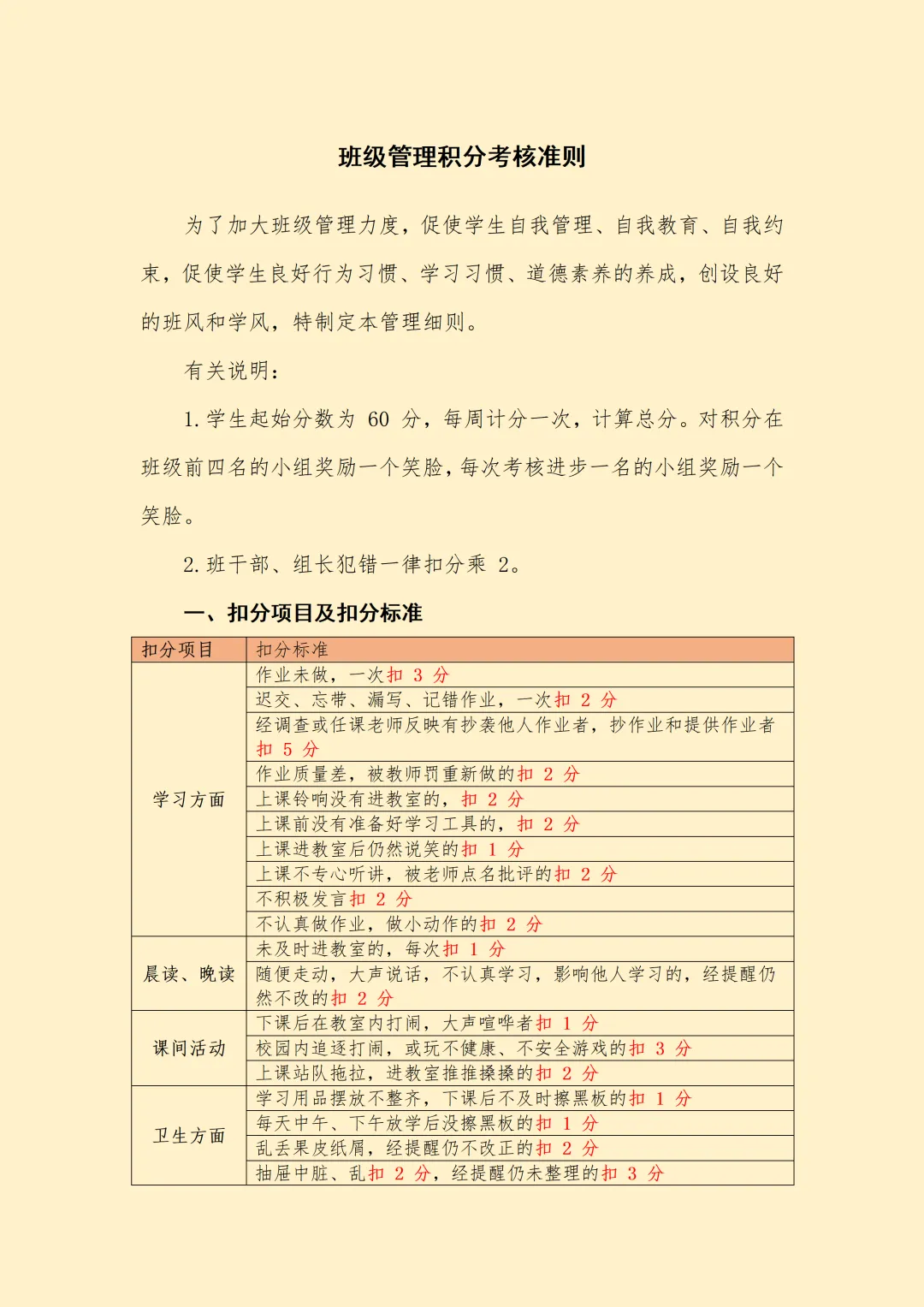 班级管理积分考核准则

为了加大班级管理力度，促使学生自我管理、自我教育、自我约束，促使学生良好行为习惯、学习习惯、道德素养的养成，创设良好的班风和学风，特制定本管理细则。

有关说明：

1. 学生起始分数为 60 分，每周计分一次，计算总分。对积分在班级前四名的小组奖励一个笑脸，每次考核进步一名的小组奖励一个笑脸。

2. 班干部、组长犯错一律扣分乘 2。

一、扣分项目及扣分标准

| 扣分项目 | 扣分标准 |
|---|---|
| 学习方面 | 作业未做，一次扣 3 分 |
| | 迟交、忘带、漏写、记错作业，一次扣 2 分 |
| | 经调查或任课老师反映有抄袭他人作业者，抄作业和提供作业者扣 5 分 |
| | 作业质量差，被教师罚重新做的扣 2 分 |
| | 上课铃响没有进教室的，扣 2 分 |
| | 上课前没有准备好学习工具的，扣 2 分 |
| | 上课进教室后仍然说笑的扣 1 分 |
| | 上课不专心听讲，被老师点名批评的扣 2 分 |
| | 不积极发言扣 2 分 |
| | 不认真做作业，做小动作的扣 2 分 |
| 晨读、晚读 | 未及时进教室的，每次扣 1 分 |
| | 随便走动，大声说话，不认真学习，影响他人学习的，经提醒仍然不改的扣 2 分 |
| 课间活动 | 下课后在教室内打闹，大声喧哗者扣 1 分 |
| | 校园内追逐打闹，或玩不健康、不安全游戏的扣 3 分 |
| | 上课站队拖拉，进教室推推搡搡的扣 2 分 |
| 卫生方面 | 学习用品摆放不整齐，下课后不及时擦黑板的扣 1 分 |
| | 每天中午、下午放学后没擦黑板的扣 1 分 |
| | 乱丢果皮纸屑，经提醒仍不改正的扣 2 分 |
| | 抽屉中脏、乱扣 2 分，经提醒仍未整理的扣 3 分 |